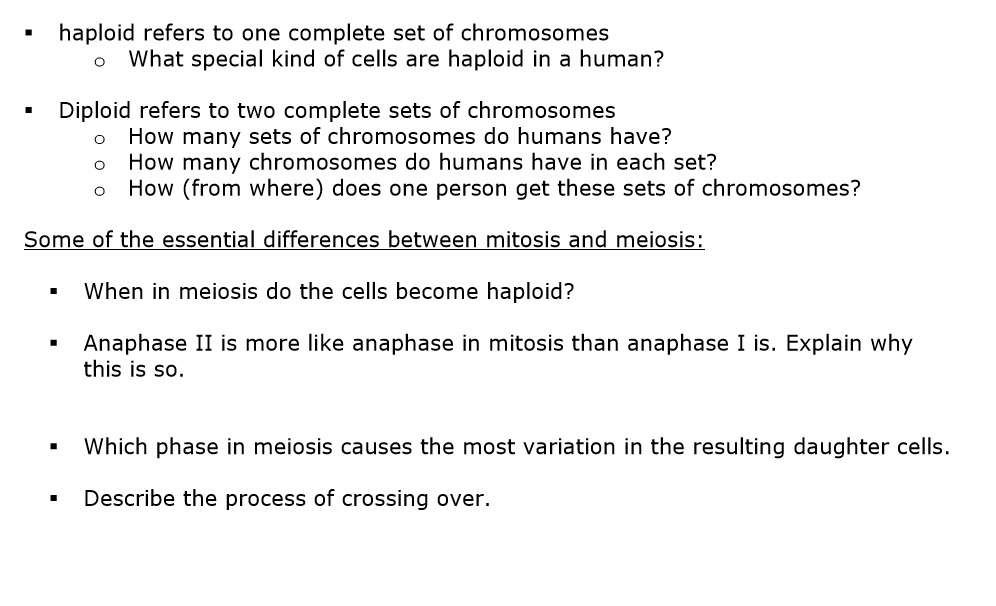 ▪ haploid refers to one complete set of chromosomes
  o What special kind of cells are haploid in a human?

▪ Diploid refers to two complete sets of chromosomes
  o How many sets of chromosomes do humans have?
  o How many chromosomes do humans have in each set?
  o How (from where) does one person get these sets of chromosomes?

Some of the essential differences between mitosis and meiosis:

▪ When in meiosis do the cells become haploid?

▪ Anaphase II is more like anaphase in mitosis than anaphase I is. Explain why this is so.

▪ Which phase in meiosis causes the most variation in the resulting daughter cells.

▪ Describe the process of crossing over.